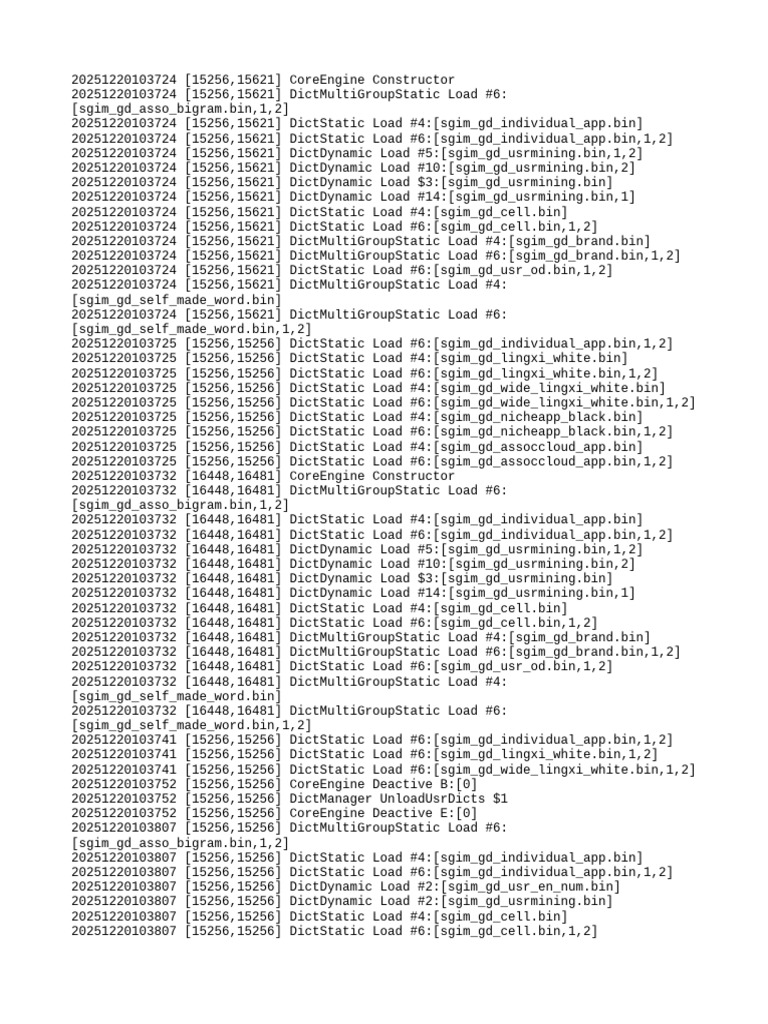 20251220103724 [15256,15621] CoreEngine Constructor
20251220103724 [15256,15621] DictMultiGroupStatic Load #6:[sgim_gd_asso_bigram.bin,1,2]
20251220103724 [15256,15621] DictStatic Load #4:[sgim_gd_individual_app.bin]
20251220103724 [15256,15621] DictStatic Load #6:[sgim_gd_individual_app.bin,1,2]
20251220103724 [15256,15621] DictDynamic Load #5:[sgim_gd_usrmining.bin,1,2]
20251220103724 [15256,15621] DictDynamic Load #10:[sgim_gd_usrmining.bin,2]
20251220103724 [15256,15621] DictDynamic Load $3:[sgim_gd_usrmining.bin]
20251220103724 [15256,15621] DictDynamic Load #14:[sgim_gd_usrmining.bin,1]
20251220103724 [15256,15621] DictStatic Load #4:[sgim_gd_cell.bin]
20251220103724 [15256,15621] DictStatic Load #6:[sgim_gd_cell.bin,1,2]
20251220103724 [15256,15621] DictMultiGroupStatic Load #4:[sgim_gd_brand.bin]
20251220103724 [15256,15621] DictMultiGroupStatic Load #6:[sgim_gd_brand.bin,1,2]
20251220103724 [15256,15621] DictStatic Load #6:[sgim_gd_usr_od.bin,1,2]
20251220103724 [15256,15621] DictMultiGroupStatic Load #4:[sgim_gd_self_made_word.bin]
20251220103724 [15256,15621] DictMultiGroupStatic Load #6:[sgim_gd_self_made_word.bin,1,2]
20251220103725 [15256,15256] DictStatic Load #6:[sgim_gd_individual_app.bin,1,2]
20251220103725 [15256,15256] DictStatic Load #4:[sgim_gd_lingxi_white.bin]
20251220103725 [15256,15256] DictStatic Load #6:[sgim_gd_lingxi_white.bin,1,2]
20251220103725 [15256,15256] DictStatic Load #4:[sgim_gd_wide_lingxi_white.bin]
20251220103725 [15256,15256] DictStatic Load #6:[sgim_gd_wide_lingxi_white.bin,1,2]
20251220103725 [15256,15256] DictStatic Load #4:[sgim_gd_nicheapp_black.bin]
20251220103725 [15256,15256] DictStatic Load #6:[sgim_gd_nicheapp_black.bin,1,2]
20251220103725 [15256,15256] DictStatic Load #4:[sgim_gd_assoccloud_app.bin]
20251220103725 [15256,15256] DictStatic Load #6:[sgim_gd_assoccloud_app.bin,1,2]
20251220103732 [16448,16481] CoreEngine Constructor
20251220103732 [16448,16481] DictMultiGroupStatic Load #6:[sgim_gd_asso_bigram.bin,1,2]
20251220103732 [16448,16481] DictStatic Load #4:[sgim_gd_individual_app.bin]
20251220103732 [16448,16481] DictStatic Load #6:[sgim_gd_individual_app.bin,1,2]
20251220103732 [16448,16481] DictDynamic Load #5:[sgim_gd_usrmining.bin,1,2]
20251220103732 [16448,16481] DictDynamic Load #10:[sgim_gd_usrmining.bin,2]
20251220103732 [16448,16481] DictDynamic Load $3:[sgim_gd_usrmining.bin]
20251220103732 [16448,16481] DictDynamic Load #14:[sgim_gd_usrmining.bin,1]
20251220103732 [16448,16481] DictStatic Load #4:[sgim_gd_cell.bin]
20251220103732 [16448,16481] DictStatic Load #6:[sgim_gd_cell.bin,1,2]
20251220103732 [16448,16481] DictMultiGroupStatic Load #4:[sgim_gd_brand.bin]
20251220103732 [16448,16481] DictMultiGroupStatic Load #6:[sgim_gd_brand.bin,1,2]
20251220103732 [16448,16481] DictStatic Load #6:[sgim_gd_usr_od.bin,1,2]
20251220103732 [16448,16481] DictMultiGroupStatic Load #4:[sgim_gd_self_made_word.bin]
20251220103732 [16448,16481] DictMultiGroupStatic Load #6:[sgim_gd_self_made_word.bin,1,2]
20251220103741 [15256,15256] DictStatic Load #6:[sgim_gd_individual_app.bin,1,2]
20251220103741 [15256,15256] DictStatic Load #6:[sgim_gd_lingxi_white.bin,1,2]
20251220103741 [15256,15256] DictStatic Load #6:[sgim_gd_wide_lingxi_white.bin,1,2]
20251220103752 [15256,15256] CoreEngine Deactive B:[0]
20251220103752 [15256,15256] DictManager UnloadUsrDicts $1
20251220103752 [15256,15256] CoreEngine Deactive E:[0]
20251220103807 [15256,15256] DictMultiGroupStatic Load #6:[sgim_gd_asso_bigram.bin,1,2]
20251220103807 [15256,15256] DictStatic Load #4:[sgim_gd_individual_app.bin]
20251220103807 [15256,15256] DictStatic Load #6:[sgim_gd_individual_app.bin,1,2]
20251220103807 [15256,15256] DictDynamic Load #2:[sgim_gd_usr_en_num.bin]
20251220103807 [15256,15256] DictDynamic Load #2:[sgim_gd_usrmining.bin]
20251220103807 [15256,15256] DictStatic Load #4:[sgim_gd_cell.bin]
20251220103807 [15256,15256] DictStatic Load #6:[sgim_gd_cell.bin,1,2]